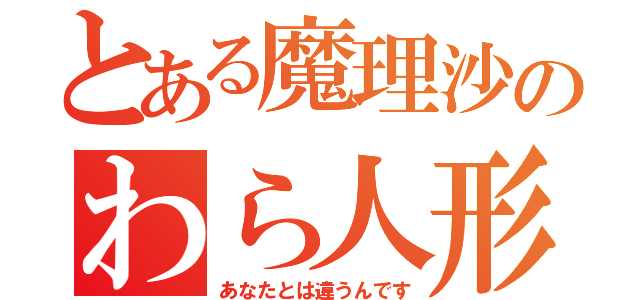 とある魔理沙の
わら人形
あなたとは違うんです